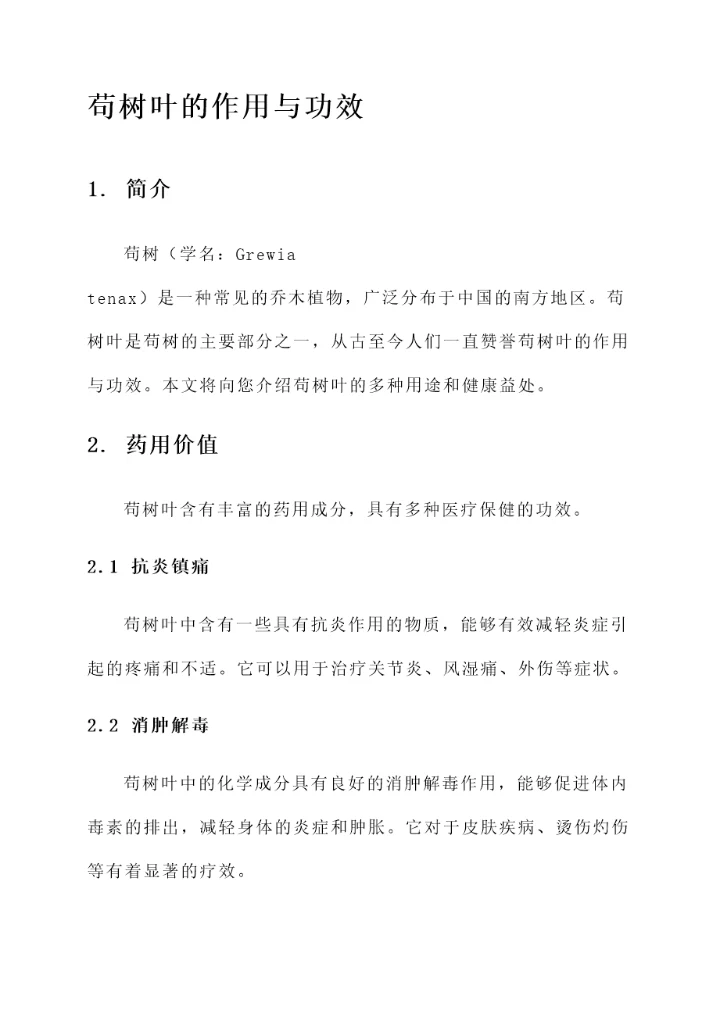 苟树叶的作用与功效

1. 简介

苟树（学名：Grewia tenax）是一种常见的乔木植物，广泛分布于中国的南方地区。苟树叶是苟树的主要部分之一，从古至今人们一直赞誉苟树叶的作用与功效。本文将向您介绍苟树叶的多种用途和健康益处。

2. 药用价值

苟树叶含有丰富的药用成分，具有多种医疗保健的功效。

2.1 抗炎镇痛

苟树叶中含有一些具有抗炎作用的物质，能够有效减轻炎症引起的疼痛和不适。它可以用于治疗关节炎、风湿痛、外伤等症状。

2.2 消肿解毒

苟树叶中的化学成分具有良好的消肿解毒作用，能够促进体内毒素的排出，减轻身体的炎症和肿胀。它对于皮肤疾病、烫伤灼伤等有着显著的疗效。